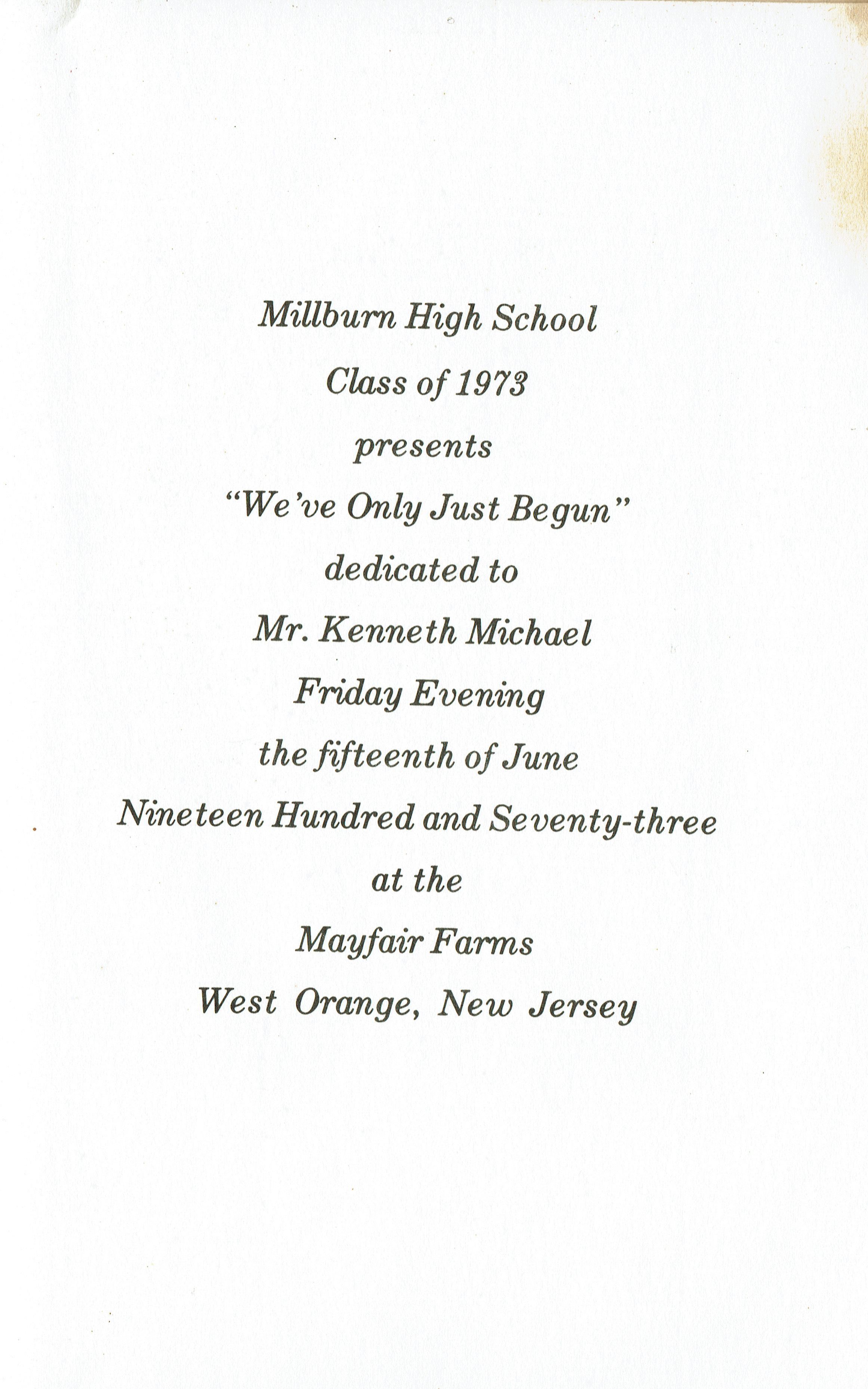 Millburn High School

Class of 1973

presents

"We've Only Just Begun"

dedicated to

Mr. Kenneth Michael

Friday Evening

the fifteenth of June

Nineteen Hundred and Seventy-three

at the

Mayfair Farms

West Orange, New Jersey